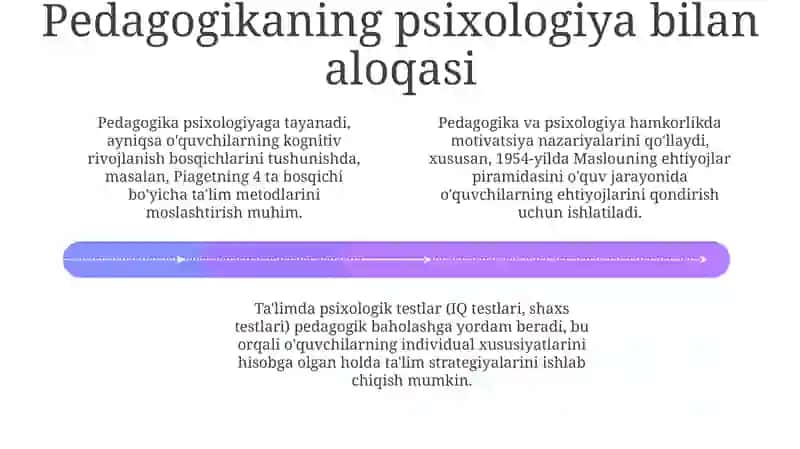 Pedagogikaning psixologiya bilan aloqasi

Pedagogika psixologiyaga tayanadi, ayniqsa o'quvchilarning kognitiv rivojlanish bosqichlarini tushunishda, masalan, Piagetning 4 ta bosqichi bo'yicha ta'lim metodlarini moslashtirish muhim.

Pedagogika va psixologiya hamkorlikda motivatsiya nazariyalarini qo'llaydi, xususan, 1954-yilda Maslouning ehtiyojlar piramidasini o'quv jarayonida o'quvchilarning ehtiyojlarini qondirish uchun ishlatiladi.

Ta'limda psixologik testlar (IQ testlari, shaxs testlari) pedagogik baholashga yordam beradi, bu orqali o'quvchilarning individual xususiyatlarini hisobga olgan holda ta'lim strategiyalarini ishlab chiqish mumkin.